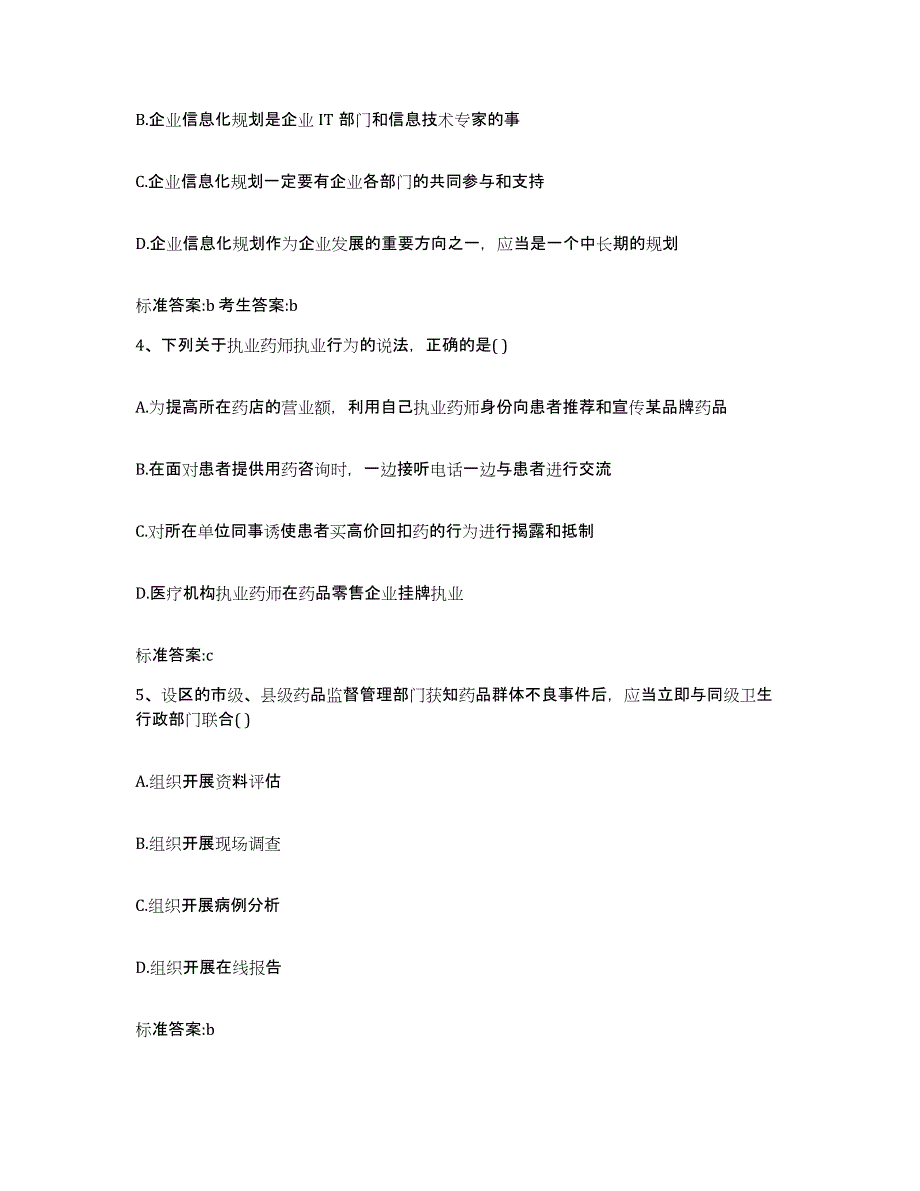 B.企业信息化规划是企业 IT 部门和信息技术专家的事

C.企业信息化规划一定要有企业各部门的共同参与和支持

D.企业信息化规划作为企业发展的重要方向之一，应当是一个中长期的规划

标准答案:b 考生答案:b

4、下列关于执业药师执业行为的说法，正确的是( )

A.为提高所在药店的营业额，利用自己执业药师身份向患者推荐和宣传某品牌药品

B.在面对患者提供用药咨询时，一边接听电话一边与患者进行交流

C.对所在单位同事诱使患者买高价回扣药的行为进行揭露和抵制

D.医疗机构执业药师在药品零售企业挂牌执业

标准答案:c

5、设区的市级、县级药品监督管理部门获知药品群体不良事件后，应当立即与同级卫生行政部门联合( )

A.组织开展资料评估

B.组织开展现场调查

C.组织开展病例分析

D.组织开展在线报告

标准答案:b